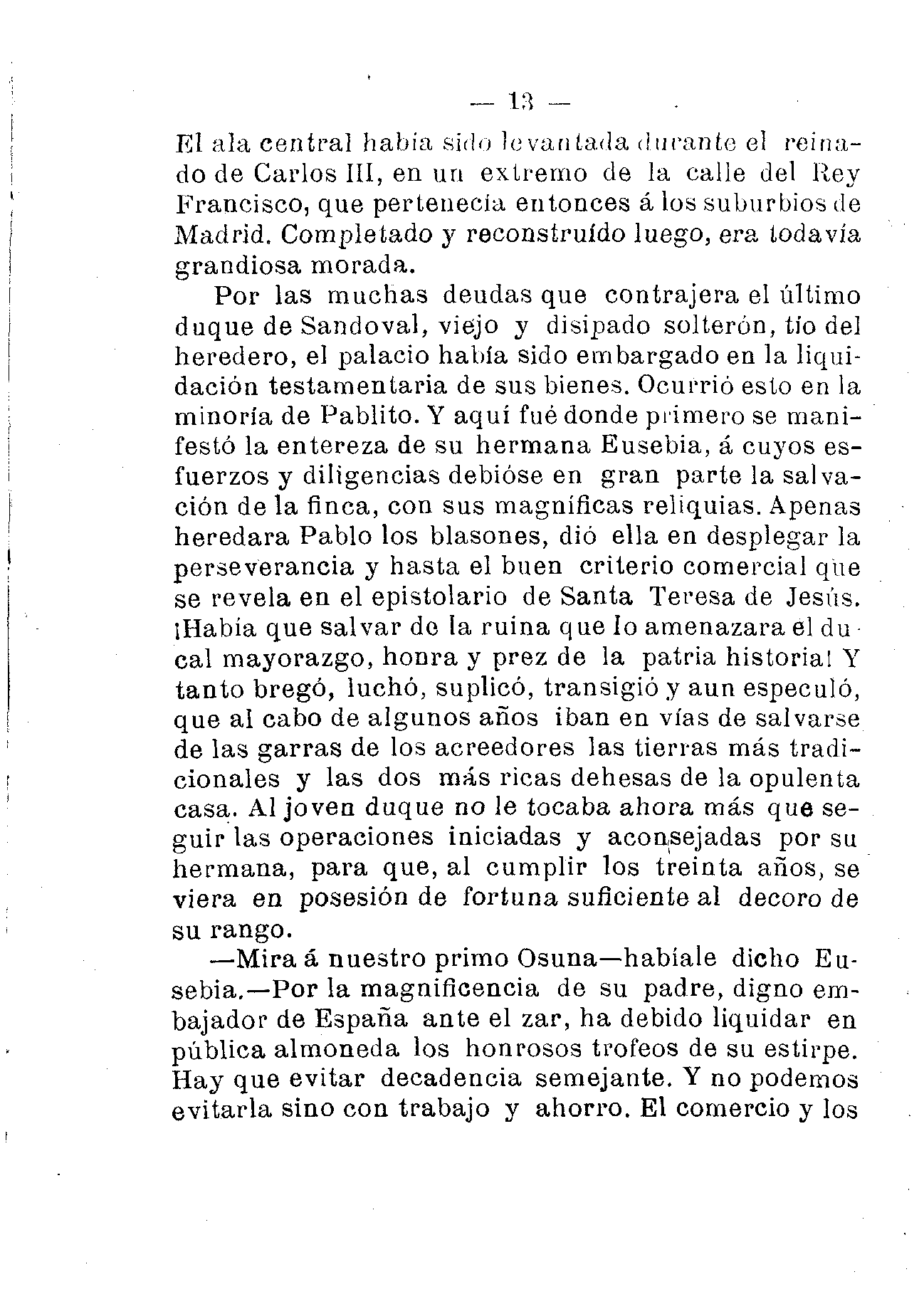 — 13 —

El ala central había sido levantada durante el reinado de Carlos III, en un extremo de la calle del Rey Francisco, que pertenecía entonces á los suburbios de Madrid. Completado y reconstruído luego, era todavía grandiosa morada.

Por las muchas deudas que contrajera el último duque de Sandoval, viejo y disipado solterón, tío del heredero, el palacio había sido embargado en la liquidación testamentaria de sus bienes. Ocurrió esto en la minoría de Pablito. Y aquí fué donde primero se manifestó la entereza de su hermana Eusebia, á cuyos esfuerzos y diligencias debióse en gran parte la salvación de la finca, con sus magníficas reliquias. Apenas heredara Pablo los blasones, dió ella en desplegar la perseverancia y hasta el buen criterio comercial que se revela en el epistolario de Santa Teresa de Jesús. ¡Había que salvar de la ruina que lo amenazara el ducal mayorazgo, honra y prez de la patria historia! Y tanto bregó, luchó, suplicó, transigió y aun especuló, que al cabo de algunos años iban en vías de salvarse de las garras de los acreedores las tierras más tradicionales y las dos más ricas dehesas de la opulenta casa. Al joven duque no le tocaba ahora más que seguir las operaciones iniciadas y aconsejadas por su hermana, para que, al cumplir los treinta años, se viera en posesión de fortuna suficiente al decoro de su rango.

—Mira á nuestro primo Osuna—habíale dicho Eusebia.—Por la magnificencia de su padre, digno embajador de España ante el zar, ha debido liquidar en pública almoneda los honrosos trofeos de su estirpe. Hay que evitar decadencia semejante. Y no podemos evitarla sino con trabajo y ahorro. El comercio y los